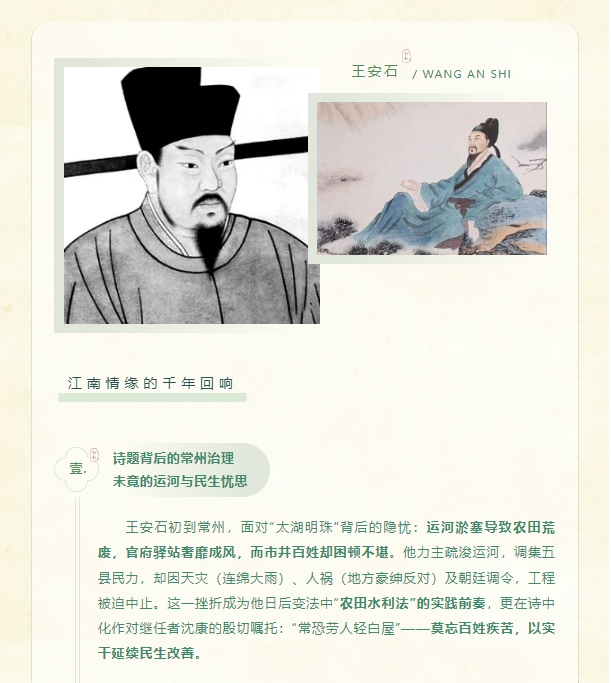 王安石 / WANG AN SHI

江南情缘的千年回响

壹.

诗题背后的常州治理
未竟的运河与民生忧思

王安石初到常州，面对“太湖明珠”背后的隐忧：运河淤塞导致农田荒废，官府驿站奢靡成风，而市井百姓却困顿不堪。他力主疏浚运河，调集五县民力，却因天灾（连绵大雨）、人祸（地方豪绅反对）及朝廷调令，工程被迫中止。这一挫折成为他日后变法中“农田水利法”的实践前奏，更在诗中化作对继任者沈康的殷切嘱托：“常恐劳人轻白屋”——莫忘百姓疾苦，以实干延续民生改善。